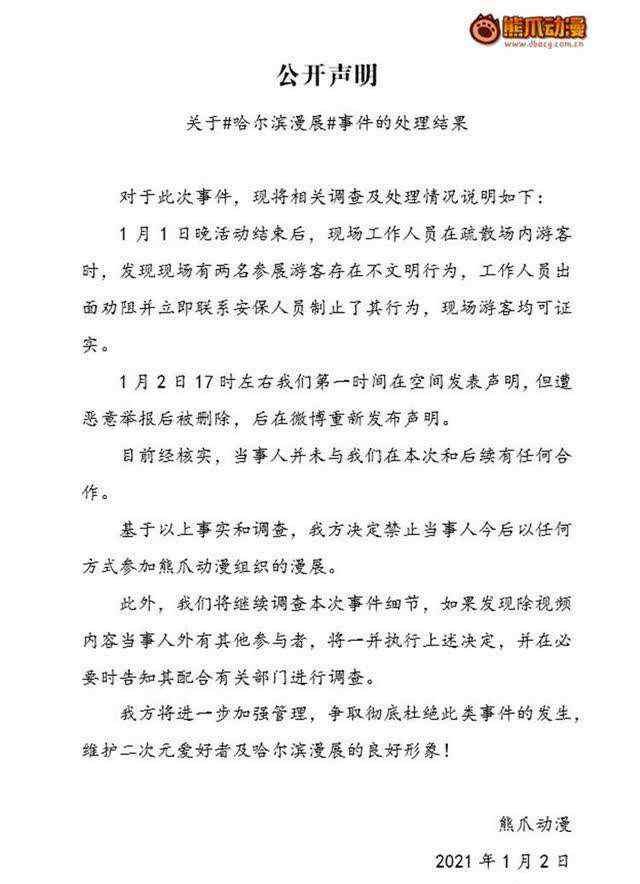 熊爪动漫
www.dbacg.com.cn

公开声明

关于#哈尔滨漫展#事件的处理结果

对于此次事件，现将相关调查及处理情况说明如下：

1月1日晚活动结束后，现场工作人员在疏散场内游客时，发现现场有两名参展游客存在不文明行为，工作人员出面劝阻并立即联系安保人员制止了其行为，现场游客均可证实。

1月2日17时左右我们第一时间在空间发表声明，但遭恶意举报后被删除，后在微博重新发布声明。

目前经核实，当事人并未与我们在本次和后续有任何合作。

基于以上事实和调查，我方决定禁止当事人今后以任何方式参加熊爪动漫组织的漫展。

此外，我们将继续调查本次事件细节，如果发现除视频内容当事人外有其他参与者，将一并执行上述决定，并在必要时告知其配合有关部门进行调查。

我方将进一步加强管理，争取彻底杜绝此类事件的发生，维护二次元爱好者及哈尔滨漫展的良好形象！

熊爪动漫

2021年1月2日